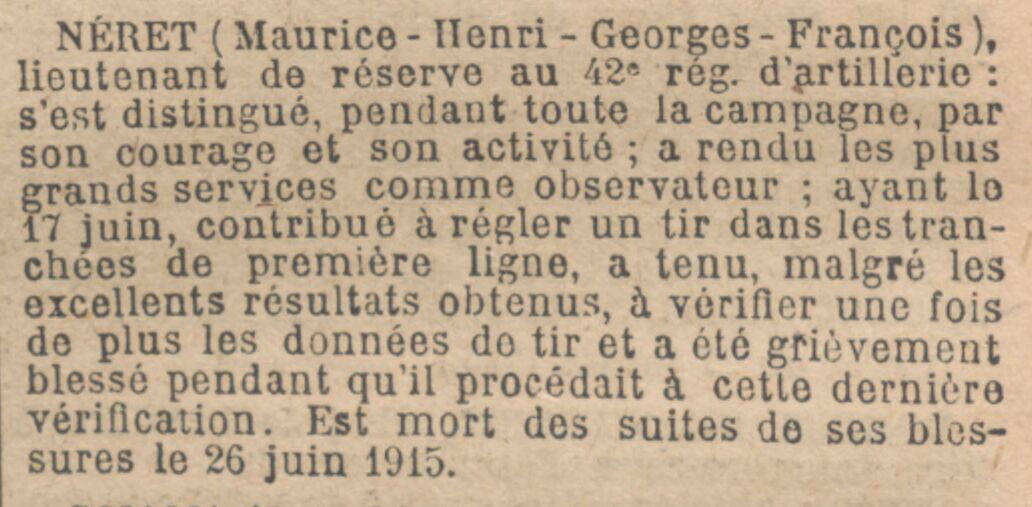 NÉRET (Maurice - Henri - Georges - François), lieutenant de réserve au 42e rég. d'artillerie : s'est distingué, pendant toute la campagne, par son courage et son activité ; a rendu les plus grands services comme observateur ; ayant le 17 juin, contribué à régler un tir dans les tranchées de première ligne, a tenu, malgré les excellents résultats obtenus, à vérifier une fois de plus les données de tir et a été grièvement blessé pendant qu'il procédait à cette dernière vérification. Est mort des suites de ses blessures le 26 juin 1915.